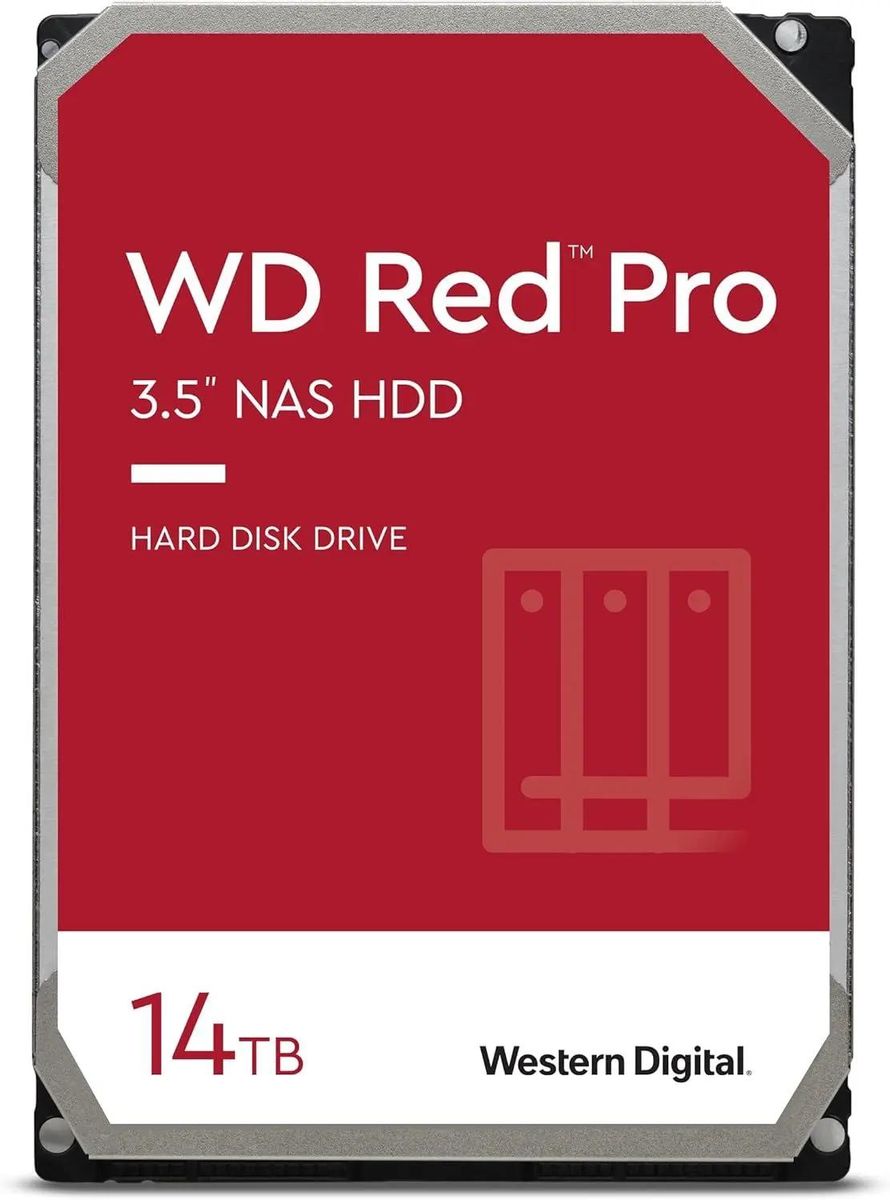 WD Red™ Pro

3.5" NAS HDD

HARD DISK DRIVE

14TB

Western Digital.